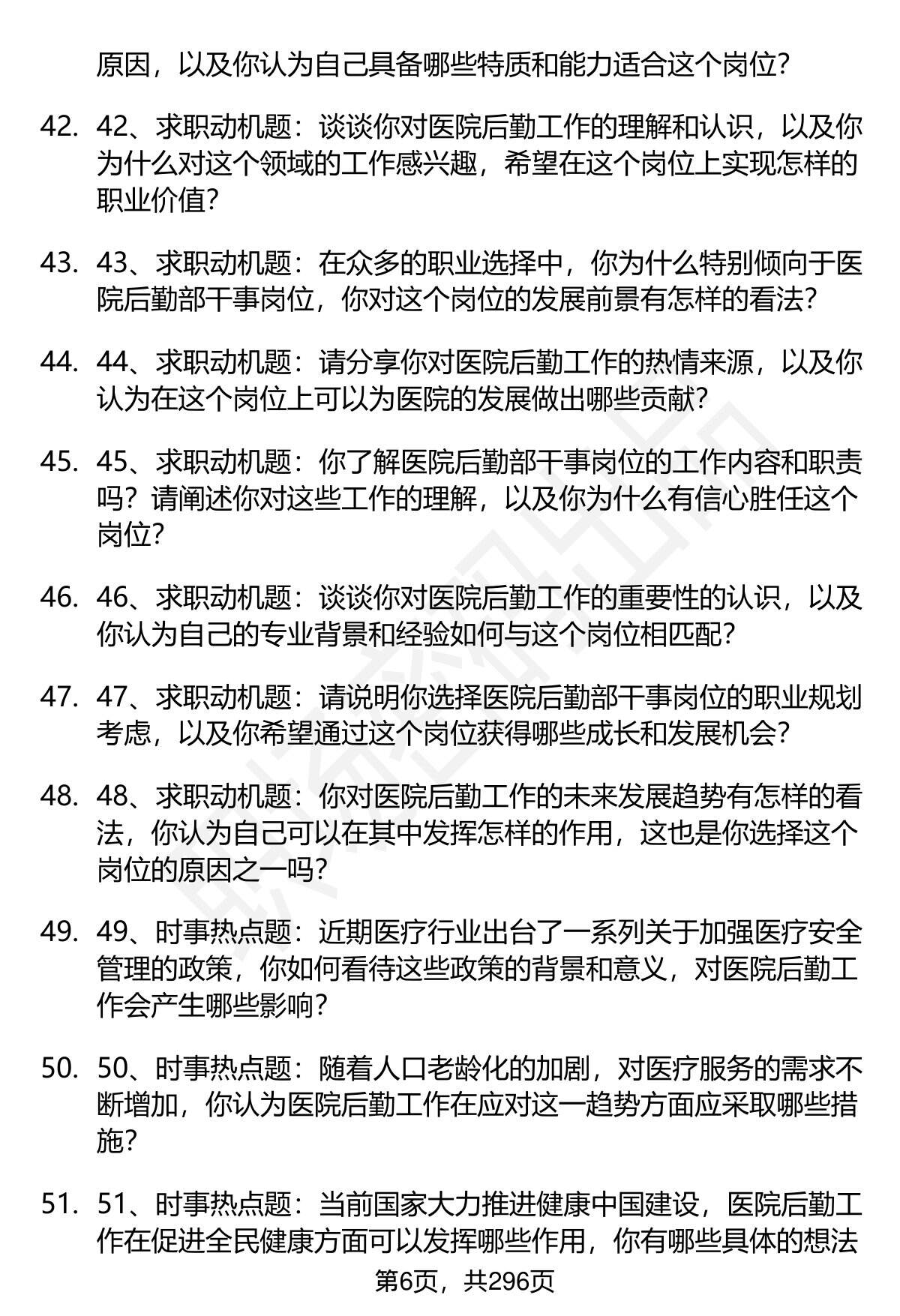 原因，以及你认为自己具备哪些特质和能力适合这个岗位？

42. 42、求职动机题：谈谈你对医院后勤工作的理解和认识，以及你为什么对这个领域的工作感兴趣，希望在这个岗位上实现怎样的职业价值？

43. 43、求职动机题：在众多的职业选择中，你为什么特别倾向于医院后勤部干事岗位，你对这个岗位的发展前景有怎样的看法？

44. 44、求职动机题：请分享你对医院后勤工作的热情来源，以及你认为在这个岗位上可以为医院的发展做出哪些贡献？

45. 45、求职动机题：你了解医院后勤部干事岗位的工作内容和职责吗？请阐述你对这些工作的理解，以及你为什么有信心胜任这个岗位？

46. 46、求职动机题：谈谈你对医院后勤工作的重要性的认识，以及你认为自己的专业背景和经验如何与这个岗位相匹配？

47. 47、求职动机题：请说明你选择医院后勤部干事岗位的职业规划考虑，以及你希望通过这个岗位获得哪些成长和发展机会？

48. 48、求职动机题：你对医院后勤工作的未来发展趋势有怎样的看法，你认为自己可以在其中发挥怎样的作用，这也是你选择这个岗位的原因之一吗？

49. 49、时事热点题：近期医疗行业出台了一系列关于加强医疗安全管理的政策，你如何看待这些政策的背景和意义，对医院后勤工作会产生哪些影响？

50. 50、时事热点题：随着人口老龄化的加剧，对医疗服务的需求不断增加，你认为医院后勤工作在应对这一趋势方面应采取哪些措施？

51. 51、时事热点题：当前国家大力推进健康中国建设，医院后勤工作在促进全民健康方面可以发挥哪些作用，你有哪些具体的想法

第6页，共296页